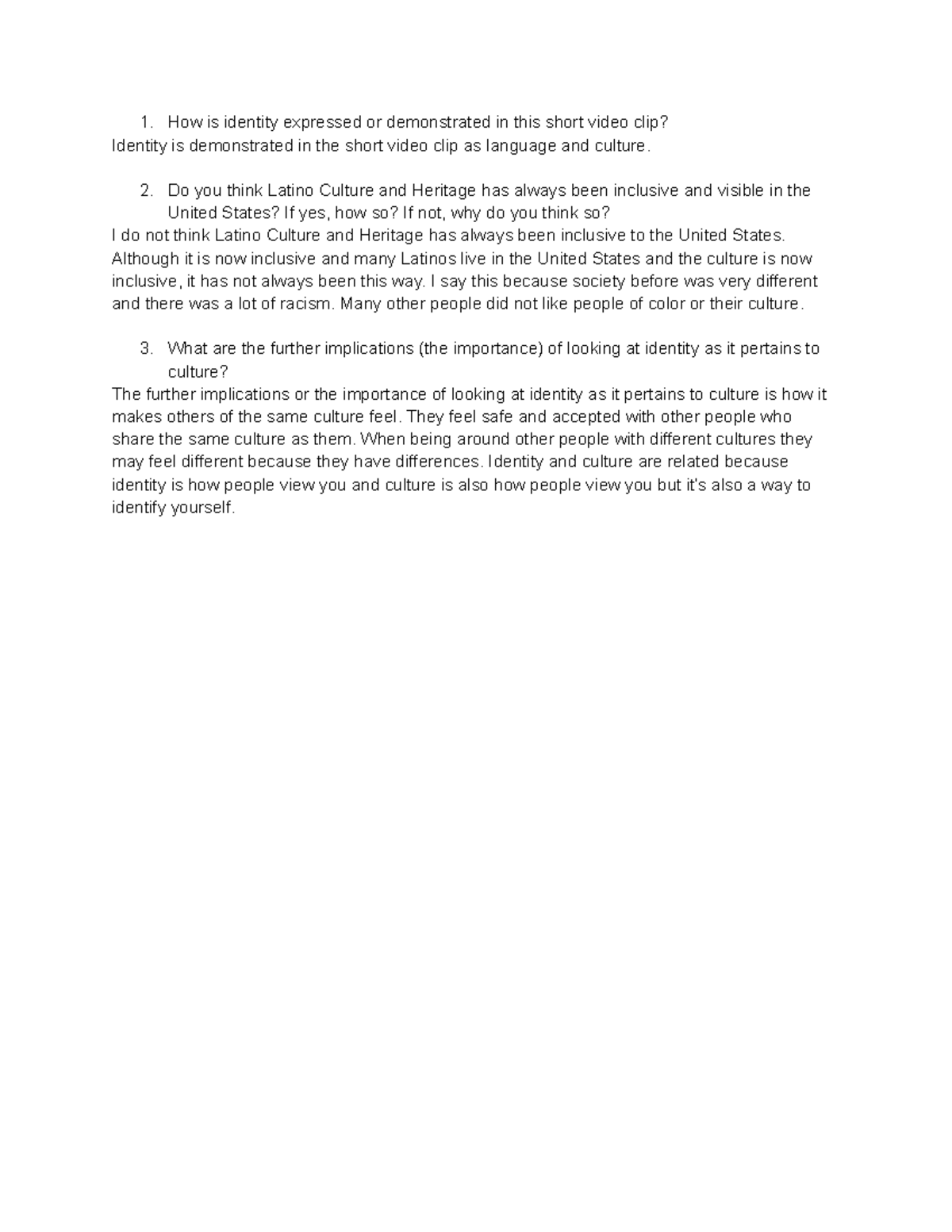 1. How is identity expressed or demonstrated in this short video clip?
Identity is demonstrated in the short video clip as language and culture.

2. Do you think Latino Culture and Heritage has always been inclusive and visible in the United States? If yes, how so? If not, why do you think so?
I do not think Latino Culture and Heritage has always been inclusive to the United States. Although it is now inclusive and many Latinos live in the United States and the culture is now inclusive, it has not always been this way. I say this because society before was very different and there was a lot of racism. Many other people did not like people of color or their culture.

3. What are the further implications (the importance) of looking at identity as it pertains to culture?
The further implications or the importance of looking at identity as it pertains to culture is how it makes others of the same culture feel. They feel safe and accepted with other people who share the same culture as them. When being around other people with different cultures they may feel different because they have differences. Identity and culture are related because identity is how people view you and culture is also how people view you but it's also a way to identify yourself.